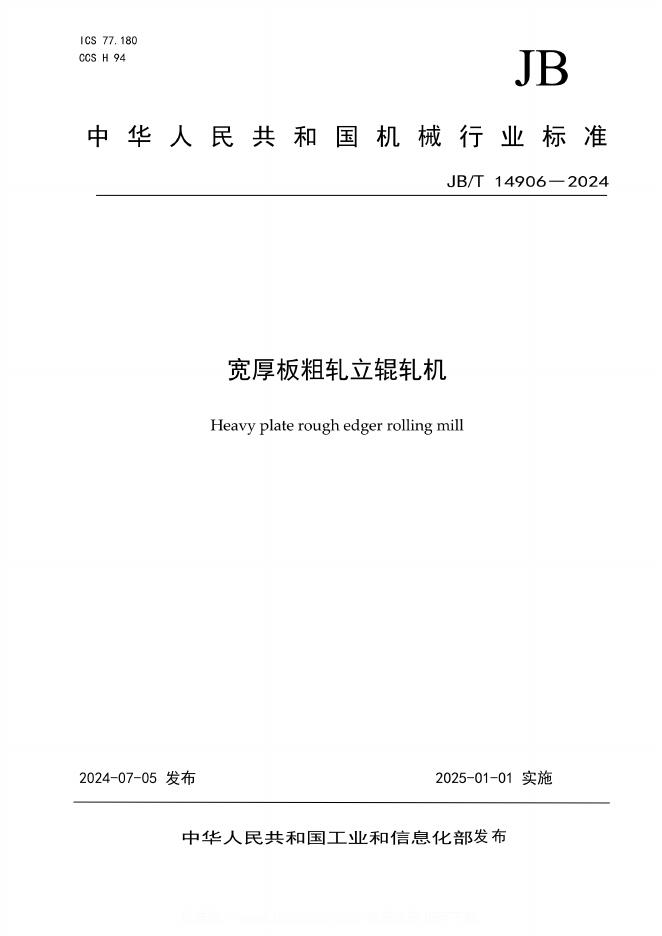 ICS 77.180
CCS H 94

JB

中华人民共和国机械行业标准

JB/T 14906—2024

宽厚板粗轧立辊轧机

Heavy plate rough edger rolling mill

2024-07-05 发布

2025-01-01 实施

中华人民共和国工业和信息化部发布